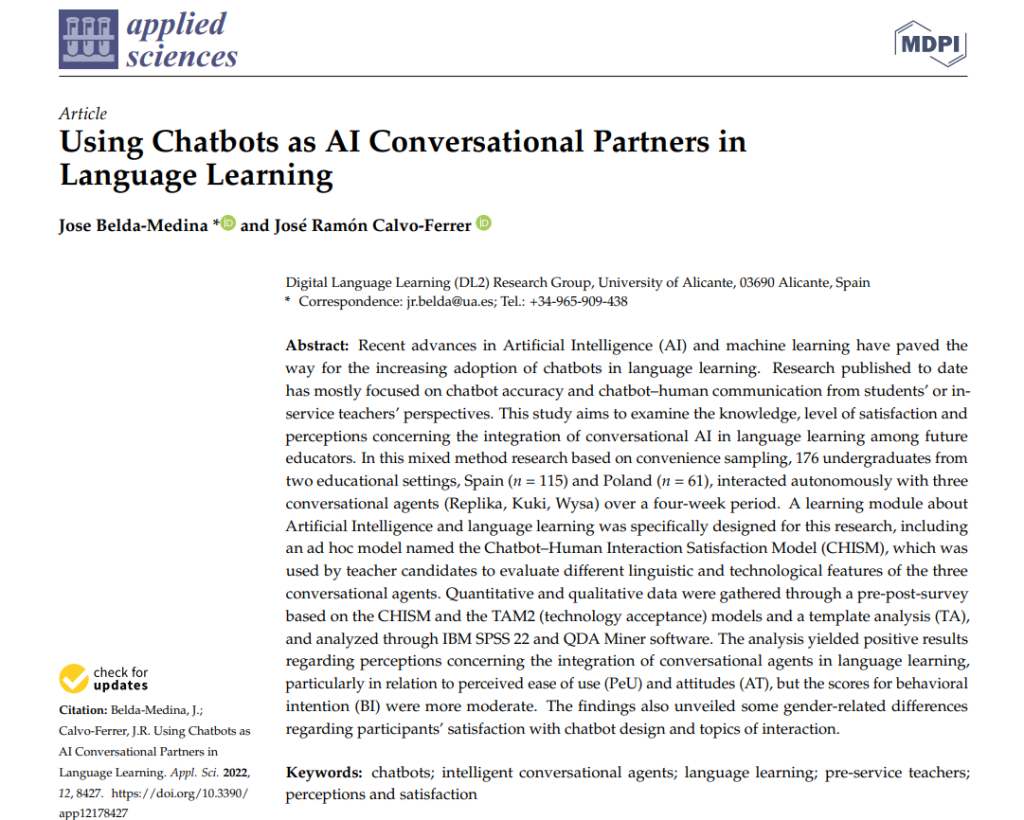 applied sciences

MDPI

Article
Using Chatbots as AI Conversational Partners in Language Learning

Jose Belda-Medina * and José Ramón Calvo-Ferrer

Digital Language Learning (DL2) Research Group, University of Alicante, 03690 Alicante, Spain
* Correspondence: jr.belda@ua.es; Tel.: +34-965-909-438

Abstract: Recent advances in Artificial Intelligence (AI) and machine learning have paved the way for the increasing adoption of chatbots in language learning. Research published to date has mostly focused on chatbot accuracy and chatbot–human communication from students' or in-service teachers' perspectives. This study aims to examine the knowledge, level of satisfaction and perceptions concerning the integration of conversational AI in language learning among future educators. In this mixed method research based on convenience sampling, 176 undergraduates from two educational settings, Spain ($n$ = 115) and Poland ($n$ = 61), interacted autonomously with three conversational agents (Replika, Kuki, Wysa) over a four-week period. A learning module about Artificial Intelligence and language learning was specifically designed for this research, including an ad hoc model named the Chatbot–Human Interaction Satisfaction Model (CHISM), which was used by teacher candidates to evaluate different linguistic and technological features of the three conversational agents. Quantitative and qualitative data were gathered through a pre-post-survey based on the CHISM and the TAM2 (technology acceptance) models and a template analysis (TA), and analyzed through IBM SPSS 22 and QDA Miner software. The analysis yielded positive results regarding perceptions concerning the integration of conversational agents in language learning, particularly in relation to perceived ease of use (PeU) and attitudes (AT), but the scores for behavioral intention (BI) were more moderate. The findings also unveiled some gender-related differences regarding participants' satisfaction with chatbot design and topics of interaction.

Keywords: chatbots; intelligent conversational agents; language learning; pre-service teachers; perceptions and satisfaction

check for updates

Citation: Belda-Medina, J.; Calvo-Ferrer, J.R. Using Chatbots as AI Conversational Partners in Language Learning. Appl. Sci. 2022, 12, 8427. https://doi.org/10.3390/app12178427